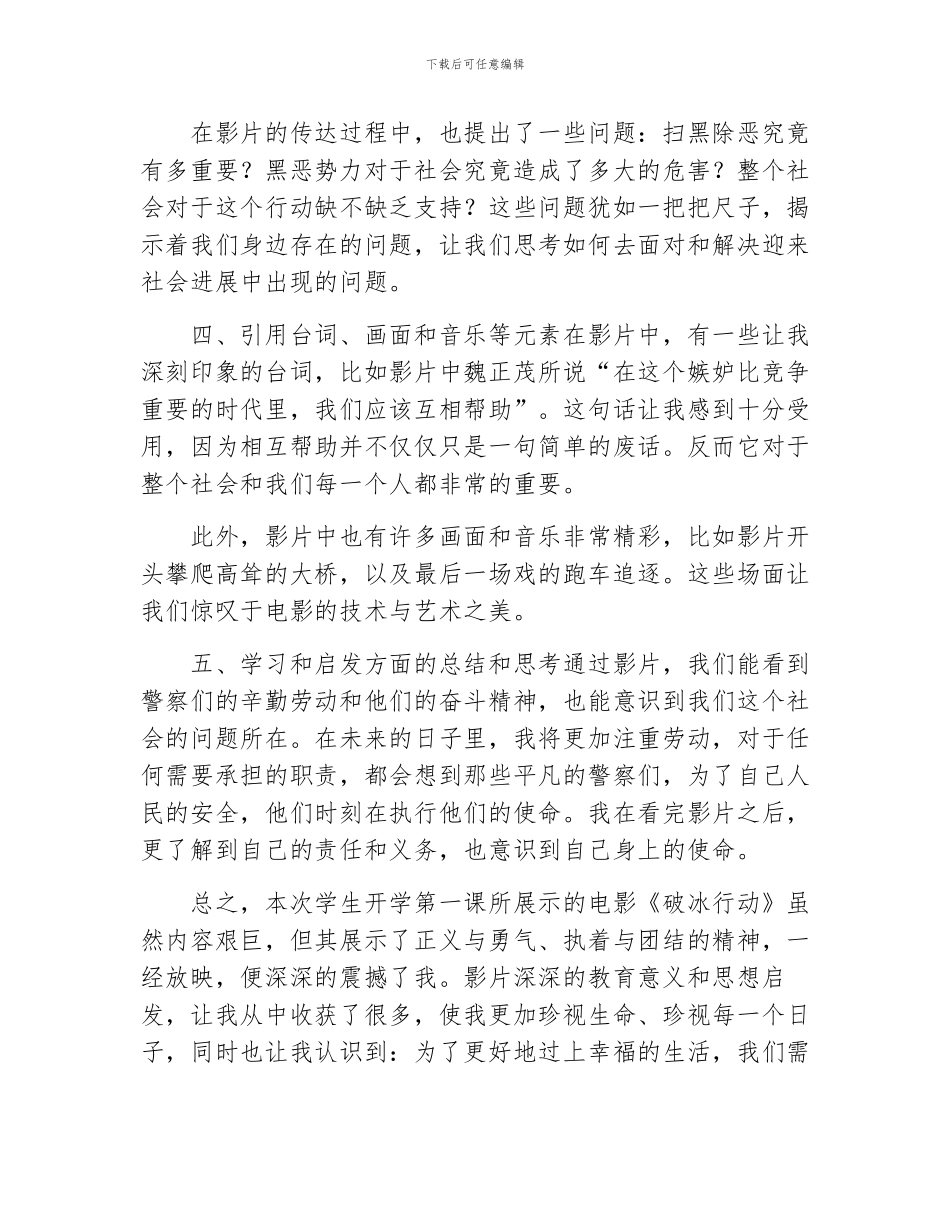 下载后可任意编辑

在影片的传达过程中，也提出了一些问题：扫黑除恶究竟有多重要？黑恶势力对于社会究竟造成了多大的危害？整个社会对于这个行动缺不缺乏支持？这些问题犹如一把把尺子，揭示着我们身边存在的问题，让我们思考如何去面对和解决迎来社会进展中出现的问题。

四、引用台词、画面和音乐等元素在影片中，有一些让我深刻印象的台词，比如影片中魏正茂所说“在这个嫉妒比竞争重要的时代里，我们应该互相帮助”。这句话让我感到十分受用，因为相互帮助并不仅仅只是一句简单的废话。反而它对于整个社会和我们每一个人都非常的重要。

此外，影片中也有许多画面和音乐非常精彩，比如影片开头攀爬高耸的大桥，以及最后一场戏的跑车追逐。这些场面让我们惊叹于电影的技术与艺术之美。

五、学习和启发方面的总结和思考通过影片，我们能看到警察们的辛勤劳动和他们的奋斗精神，也能意识到我们这个社会的问题所在。在未来的日子里，我将更加注重劳动，对于任何需要承担的职责，都会想到那些平凡的警察们，为了自己人民的安全，他们时刻在执行他们的使命。我在看完影片之后，更了解到自己的责任和义务，也意识到自己身上的使命。

总之，本次学生开学第一课所展示的电影《破冰行动》虽然内容艰巨，但其展示了正义与勇气、执着与团结的精神，一经放映，便深深的震撼了我。影片深深的教育意义和思想启发，让我从中收获了很多，使我更加珍视生命、珍视每一个日子，同时也让我认识到：为了更好地过上幸福的生活，我们需